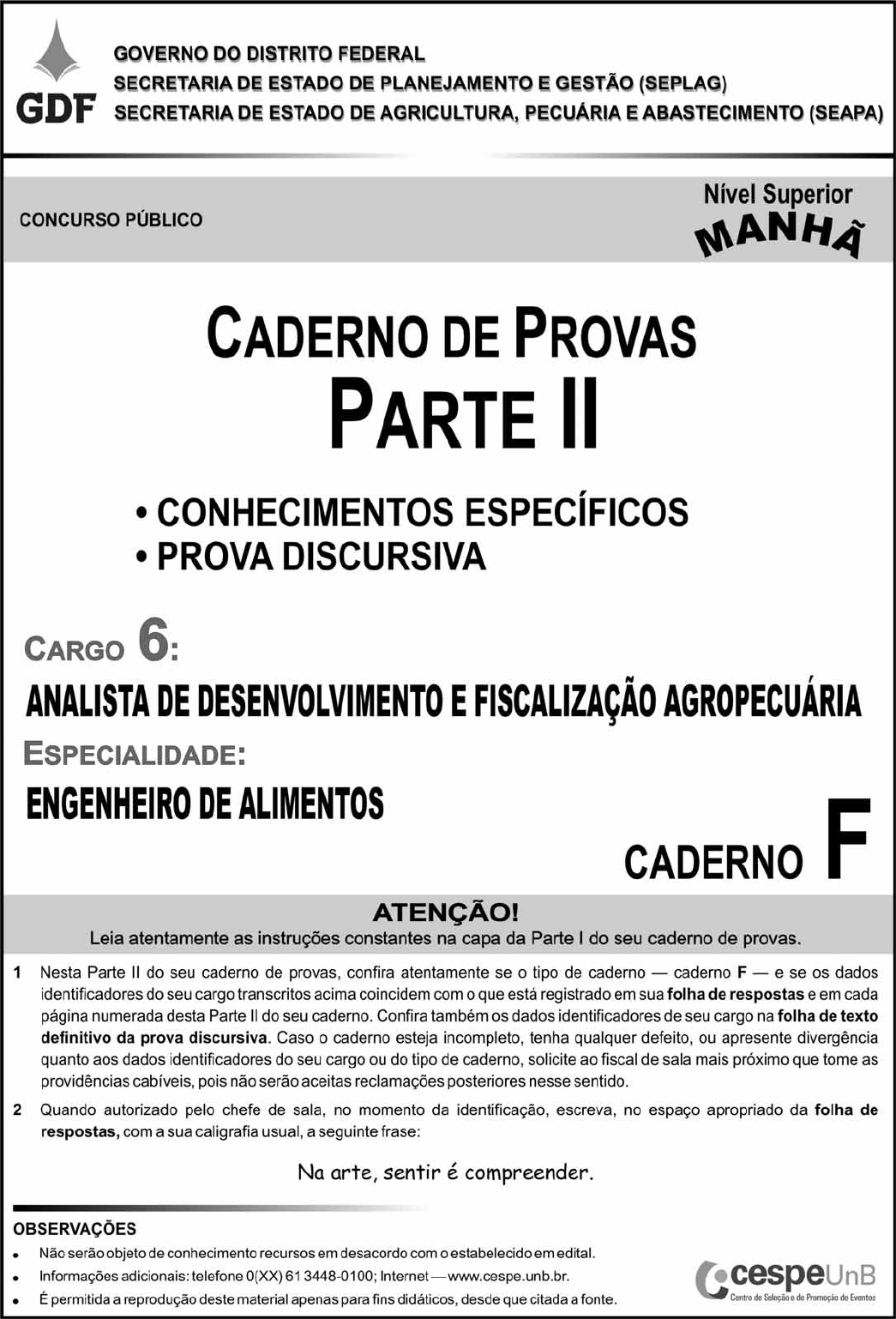 GDF

GOVERNO DO DISTRITO FEDERAL
SECRETARIA DE ESTADO DE PLANEJAMENTO E GESTÃO (SEPLAG)
SECRETARIA DE ESTADO DE AGRICULTURA, PECUÁRIA E ABASTECIMENTO (SEAPA)

CONCURSO PÚBLICO

Nível Superior
MANHÃ

CADERNO DE PROVAS
PARTE II

• CONHECIMENTOS ESPECÍFICOS
• PROVA DISCURSIVA

CARGO 6:
ANALISTA DE DESENVOLVIMENTO E FISCALIZAÇÃO AGROPECUÁRIA
ESPECIALIDADE:
ENGENHEIRO DE ALIMENTOS

CADERNO F

ATENÇÃO!
Leia atentamente as instruções constantes na capa da Parte I do seu caderno de provas.

1 Nesta Parte II do seu caderno de provas, confira atentamente se o tipo de caderno — caderno F — e se os dados identificadores do seu cargo transcritos acima coincidem com o que está registrado em sua folha de respostas e em cada página numerada desta Parte II do seu caderno. Confira também os dados identificadores de seu cargo na folha de texto definitivo da prova discursiva. Caso o caderno esteja incompleto, tenha qualquer defeito, ou apresente divergência quanto aos dados identificadores do seu cargo ou do tipo de caderno, solicite ao fiscal de sala mais próximo que tome as providências cabíveis, pois não serão aceitas reclamações posteriores nesse sentido.

2 Quando autorizado pelo chefe de sala, no momento da identificação, escreva, no espaço apropriado da folha de respostas, com a sua caligrafia usual, a seguinte frase:

Na arte, sentir é compreender.

OBSERVAÇÕES
• Não serão objeto de conhecimento recursos em desacordo com o estabelecido em edital.
• Informações adicionais: telefone 0(XX) 61 3448-0100; Internet — www.cespe.unb.br.
• É permitida a reprodução deste material apenas para fins didáticos, desde que citada a fonte.

cespeUnB
Centro de Seleção e de Promoção de Eventos